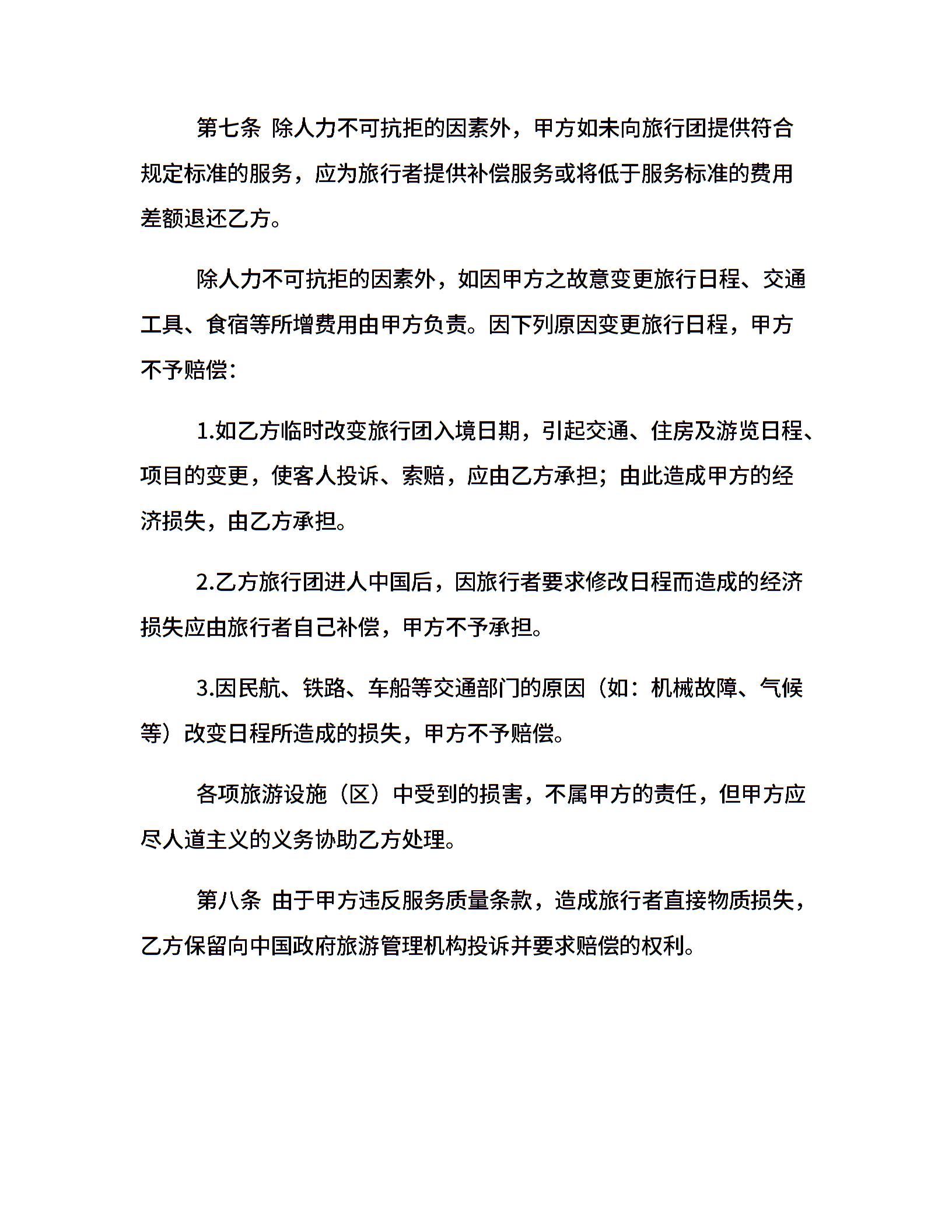 第七条 除人力不可抗拒的因素外，甲方如未向旅行团提供符合规定标准的服务，应为旅行者提供补偿服务或将低于服务标准的费用差额退还乙方。

除人力不可抗拒的因素外，如因甲方之故意变更旅行日程、交通工具、食宿等所增费用由甲方负责。因下列原因变更旅行日程，甲方不予赔偿：

1.如乙方临时改变旅行团入境日期，引起交通、住房及游览日程、项目的变更，使客人投诉、索赔，应由乙方承担；由此造成甲方的经济损失，由乙方承担。

2.乙方旅行团进人中国后，因旅行者要求修改日程而造成的经济损失应由旅行者自己补偿，甲方不予承担。

3.因民航、铁路、车船等交通部门的原因（如：机械故障、气候等）改变日程所造成的损失，甲方不予赔偿。

各项旅游设施（区）中受到的损害，不属甲方的责任，但甲方应尽人道主义的义务协助乙方处理。

第八条 由于甲方违反服务质量条款，造成旅行者直接物质损失，乙方保留向中国政府旅游管理机构投诉并要求赔偿的权利。